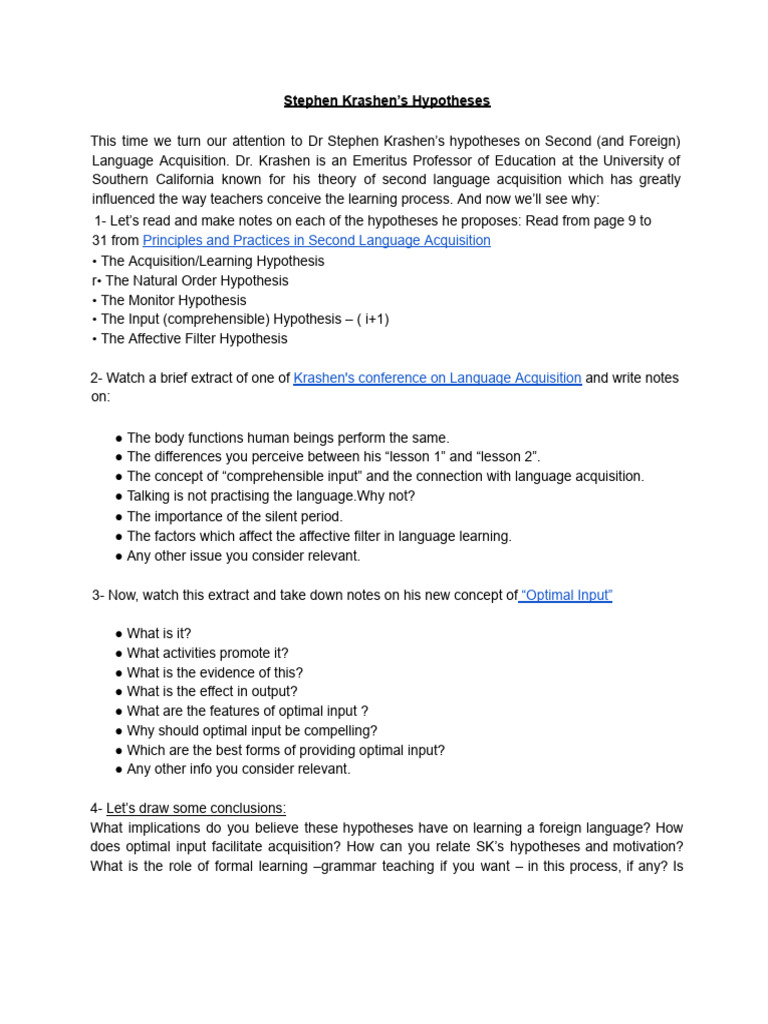 Stephen Krashen's Hypotheses

This time we turn our attention to Dr Stephen Krashen's hypotheses on Second (and Foreign) Language Acquisition. Dr. Krashen is an Emeritus Professor of Education at the University of Southern California known for his theory of second language acquisition which has greatly influenced the way teachers conceive the learning process. And now we'll see why:
1- Let's read and make notes on each of the hypotheses he proposes: Read from page 9 to 31 from Principles and Practices in Second Language Acquisition
• The Acquisition/Learning Hypothesis
r• The Natural Order Hypothesis
• The Monitor Hypothesis
• The Input (comprehensible) Hypothesis – ( i+1)
• The Affective Filter Hypothesis

2- Watch a brief extract of one of Krashen's conference on Language Acquisition and write notes on:

● The body functions human beings perform the same.
● The differences you perceive between his "lesson 1" and "lesson 2".
● The concept of "comprehensible input" and the connection with language acquisition.
● Talking is not practising the language.Why not?
● The importance of the silent period.
● The factors which affect the affective filter in language learning.
● Any other issue you consider relevant.

3- Now, watch this extract and take down notes on his new concept of "Optimal Input"

● What is it?
● What activities promote it?
● What is the evidence of this?
● What is the effect in output?
● What are the features of optimal input ?
● Why should optimal input be compelling?
● Which are the best forms of providing optimal input?
● Any other info you consider relevant.

4- Let's draw some conclusions:
What implications do you believe these hypotheses have on learning a foreign language? How does optimal input facilitate acquisition? How can you relate SK's hypotheses and motivation? What is the role of formal learning –grammar teaching if you want – in this process, if any? Is